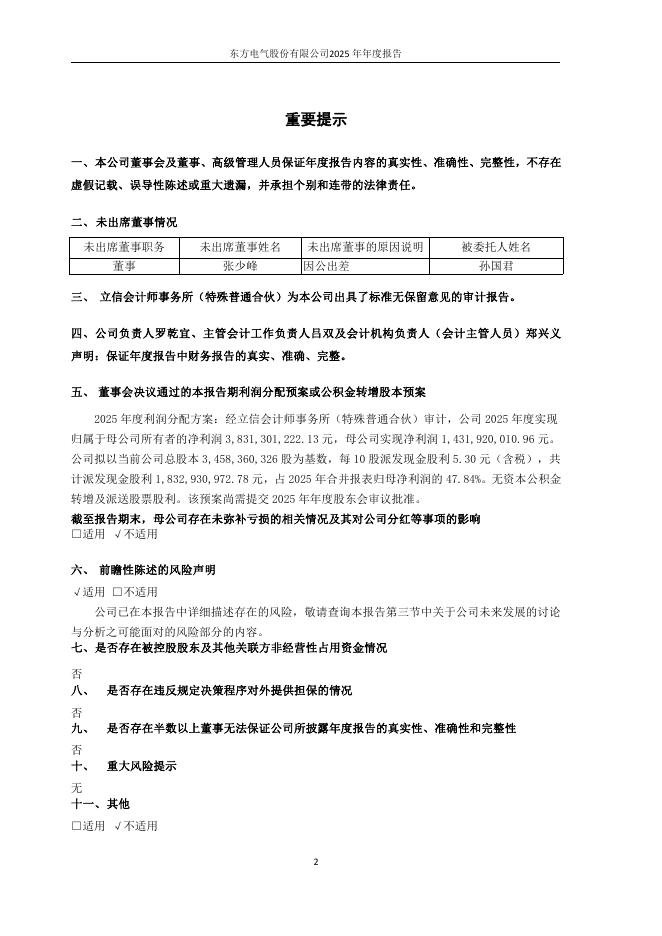 东方电气股份有限公司2025 年年度报告

重要提示

一、本公司董事会及董事、高级管理人员保证年度报告内容的真实性、准确性、完整性，不存在虚假记载、误导性陈述或重大遗漏，并承担个别和连带的法律责任。

二、未出席董事情况

| 未出席董事职务 | 未出席董事姓名 | 未出席董事的原因说明 | 被委托人姓名 |
|---|---|---|---|
| 董事 | 张少峰 | 因公出差 | 孙国君 |

三、 立信会计师事务所（特殊普通合伙）为本公司出具了标准无保留意见的审计报告。

四、公司负责人罗乾宜、主管会计工作负责人吕双及会计机构负责人（会计主管人员）郑兴义声明：保证年度报告中财务报告的真实、准确、完整。

五、 董事会决议通过的本报告期利润分配预案或公积金转增股本预案

2025 年度利润分配方案：经立信会计师事务所（特殊普通合伙）审计，公司 2025 年度实现归属于母公司所有者的净利润 3,831,301,222.13 元，母公司实现净利润 1,431,920,010.96 元。公司拟以当前公司总股本 3,458,360,326 股为基数，每 10 股派发现金股利 5.30 元（含税），共计派发现金股利 1,832,930,972.78 元，占 2025 年合并报表归母净利润的 47.84%。无资本公积金转增及派送股票股利。该预案尚需提交 2025 年年度股东会审议批准。
截至报告期末，母公司存在未弥补亏损的相关情况及其对公司分红等事项的影响
□适用 √不适用

六、 前瞻性陈述的风险声明
√适用 □不适用
公司已在本报告中详细描述存在的风险，敬请查阅本报告第三节中关于公司未来发展的讨论与分析之可能面对的风险部分的内容。
七、是否存在被控股股东及其他关联方非经营性占用资金情况
否
八、 是否存在违反规定决策程序对外提供担保的情况
否
九、 是否存在半数以上董事无法保证公司所披露年度报告的真实性、准确性和完整性
否
十、 重大风险提示
无
十一、其他
□适用 √不适用

2